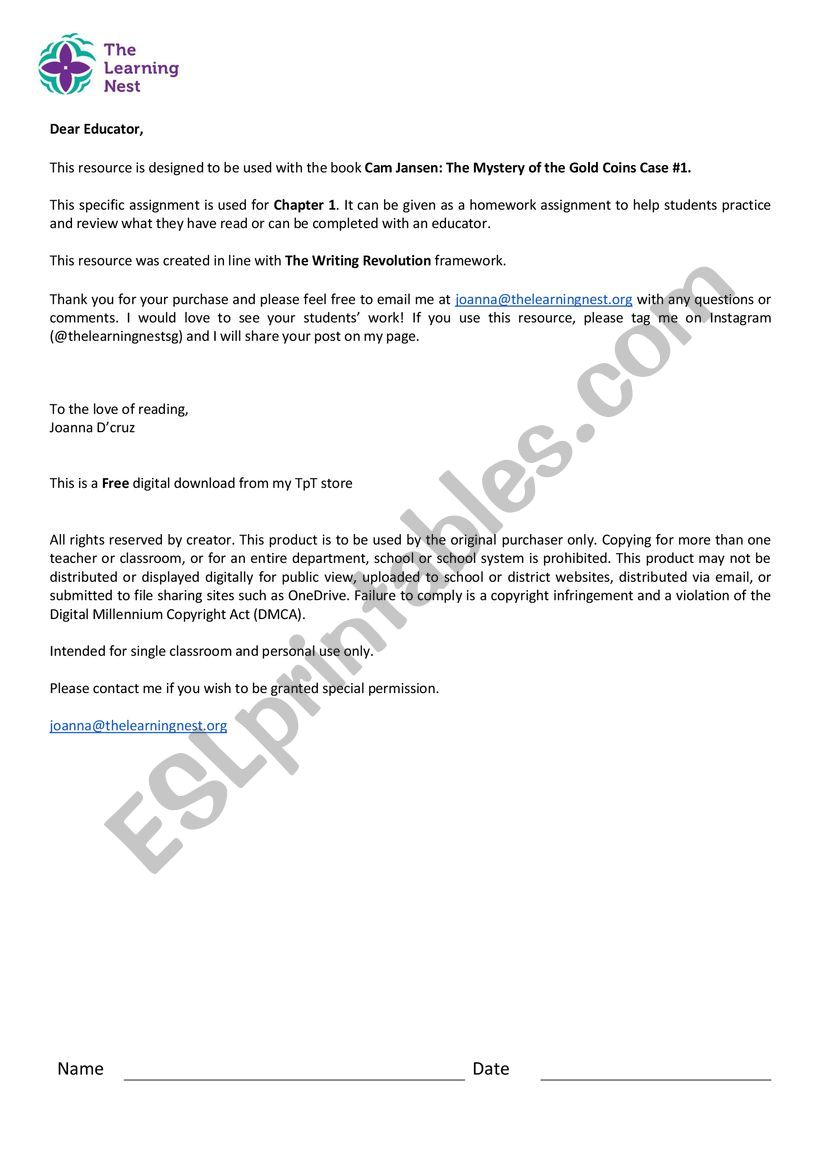 The Learning Nest

Dear Educator,

This resource is designed to be used with the book Cam Jansen: The Mystery of the Gold Coins Case #1.

This specific assignment is used for Chapter 1. It can be given as a homework assignment to help students practice and review what they have read or can be completed with an educator.

This resource was created in line with The Writing Revolution framework.

Thank you for your purchase and please feel free to email me at joanna@thelearningnest.org with any questions or comments. I would love to see your students' work! If you use this resource, please tag me on Instagram (@thelearningnestsg) and I will share your post on my page.

To the love of reading,
Joanna D'cruz

This is a Free digital download from my TpT store

All rights reserved by creator. This product is to be used by the original purchaser only. Copying for more than one teacher or classroom, or for an entire department, school or school system is prohibited. This product may not be distributed or displayed digitally for public view, uploaded to school or district websites, distributed via email, or submitted to file sharing sites such as OneDrive. Failure to comply is a copyright infringement and a violation of the Digital Millennium Copyright Act (DMCA).

Intended for single classroom and personal use only.

Please contact me if you wish to be granted special permission.

joanna@thelearningnest.org

ESLprintables.com

Name Date